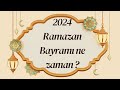 2024
Ramazan
Bayramı ne
zaman ?